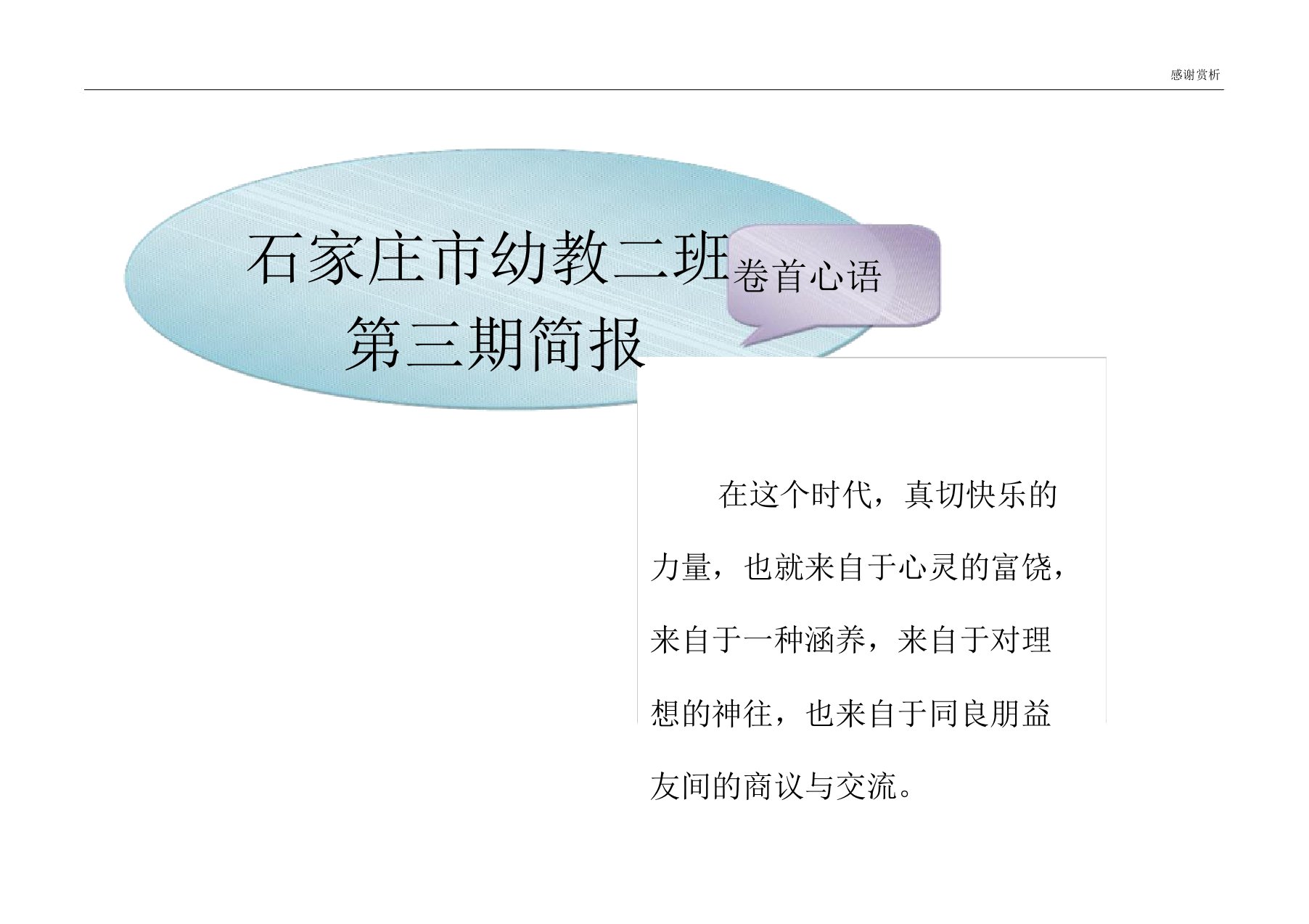 感谢赏析

石家庄市幼教二班
第三期简报

卷首心语

在这个时代，真切快乐的力量，也就来自于心灵的富饶，来自于一种涵养，来自于对理想的神往，也来自于同良朋益友间的商议与交流。